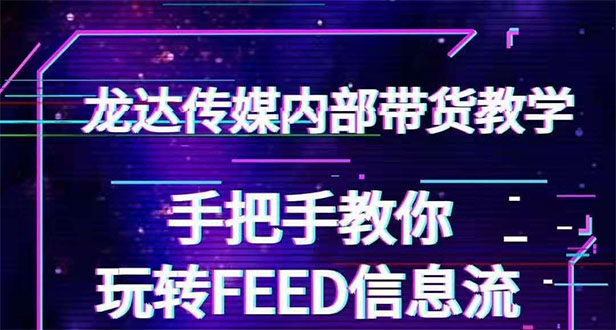 龙达传媒内部带货教学

手把手教你
玩转FEED信息流